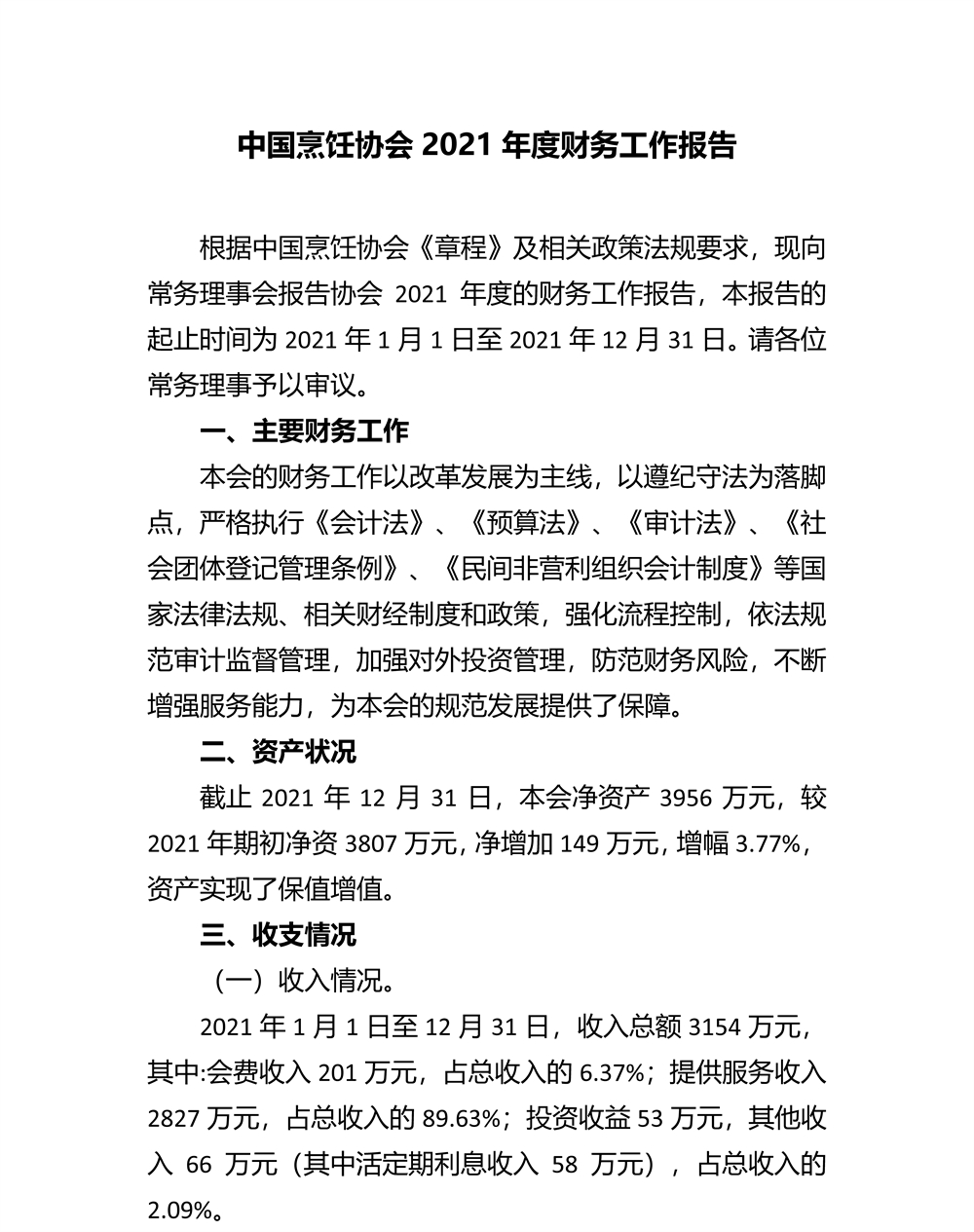 中国烹饪协会 2021 年度财务工作报告

根据中国烹饪协会《章程》及相关政策法规要求，现向常务理事会报告协会 2021 年度的财务工作报告，本报告的起止时间为 2021 年 1 月 1 日至 2021 年 12 月 31 日。请各位常务理事予以审议。

一、主要财务工作

本会的财务工作以改革发展为主线，以遵纪守法为落脚点，严格执行《会计法》、《预算法》、《审计法》、《社会团体登记管理条例》、《民间非营利组织会计制度》等国家法律法规、相关财经制度和政策，强化流程控制，依法规范审计监督管理，加强对外投资管理，防范财务风险，不断增强服务能力，为本会的规范发展提供了保障。

二、资产状况

截止 2021 年 12 月 31 日，本会净资产 3956 万元，较 2021 年期初净资 3807 万元，净增加 149 万元，增幅 3.77%，资产实现了保值增值。

三、收支情况

（一）收入情况。

2021 年 1 月 1 日至 12 月 31 日，收入总额 3154 万元，其中:会费收入 201 万元，占总收入的 6.37%；提供服务收入 2827 万元，占总收入的 89.63%；投资收益 53 万元，其他收入 66 万元（其中活定期利息收入 58 万元），占总收入的 2.09%。